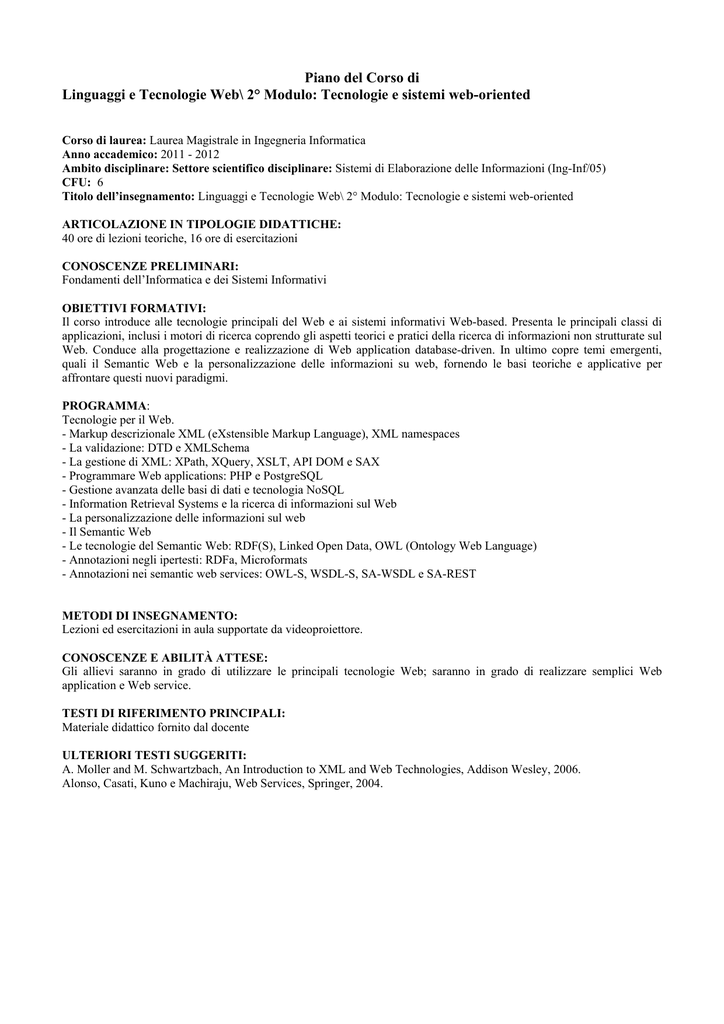 Piano del Corso di
Linguaggi e Tecnologie Web\ 2° Modulo: Tecnologie e sistemi web-oriented

Corso di laurea: Laurea Magistrale in Ingegneria Informatica
Anno accademico: 2011 - 2012
Ambito disciplinare: Settore scientifico disciplinare: Sistemi di Elaborazione delle Informazioni (Ing-Inf/05)
CFU: 6
Titolo dell'insegnamento: Linguaggi e Tecnologie Web\ 2° Modulo: Tecnologie e sistemi web-oriented

ARTICOLAZIONE IN TIPOLOGIE DIDATTICHE:
40 ore di lezioni teoriche, 16 ore di esercitazioni

CONOSCENZE PRELIMINARI:
Fondamenti dell'Informatica e dei Sistemi Informativi

OBIETTIVI FORMATIVI:
Il corso introduce alle tecnologie principali del Web e ai sistemi informativi Web-based. Presenta le principali classi di applicazioni, inclusi i motori di ricerca coprendo gli aspetti teorici e pratici della ricerca di informazioni non strutturate sul Web. Conduce alla progettazione e realizzazione di Web application database-driven. In ultimo copre temi emergenti, quali il Semantic Web e la personalizzazione delle informazioni su web, fornendo le basi teoriche e applicative per affrontare questi nuovi paradigmi.

PROGRAMMA:
Tecnologie per il Web.
- Markup descrizionale XML (eXstensible Markup Language), XML namespaces
- La validazione: DTD e XMLSchema
- La gestione di XML: XPath, XQuery, XSLT, API DOM e SAX
- Programmare Web applications: PHP e PostgreSQL
- Gestione avanzata delle basi di dati e tecnologia NoSQL
- Information Retrieval Systems e la ricerca di informazioni sul Web
- La personalizzazione delle informazioni sul web
- Il Semantic Web
- Le tecnologie del Semantic Web: RDF(S), Linked Open Data, OWL (Ontology Web Language)
- Annotazioni negli ipertesti: RDFa, Microformats
- Annotazioni nei semantic web services: OWL-S, WSDL-S, SA-WSDL e SA-REST

METODI DI INSEGNAMENTO:
Lezioni ed esercitazioni in aula supportate da videoproiettore.

CONOSCENZE E ABILITÀ ATTESE:
Gli allievi saranno in grado di utilizzare le principali tecnologie Web; saranno in grado di realizzare semplici Web application e Web service.

TESTI DI RIFERIMENTO PRINCIPALI:
Materiale didattico fornito dal docente

ULTERIORI TESTI SUGGERITI:
A. Moller and M. Schwartzbach, An Introduction to XML and Web Technologies, Addison Wesley, 2006.
Alonso, Casati, Kuno e Machiraju, Web Services, Springer, 2004.